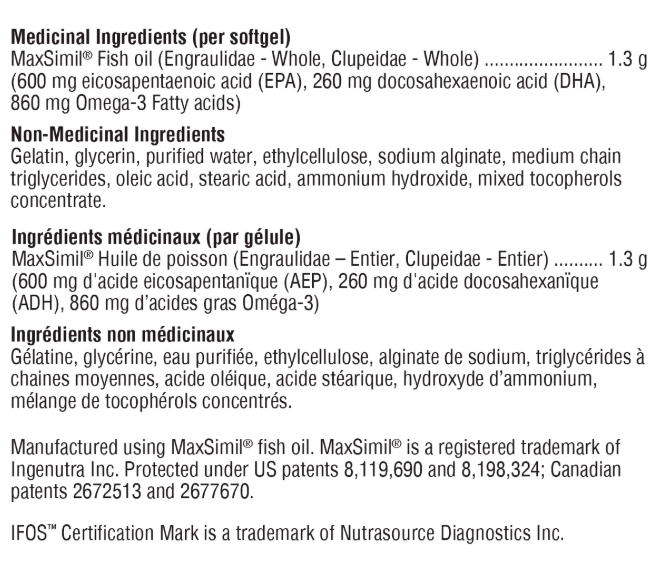 Medicinal Ingredients (per softgel)
MaxSimil® Fish oil (Engraulidae - Whole, Clupeidae - Whole) 1.3 g
(600 mg eicosapentaenoic acid (EPA), 260 mg docosahexaenoic acid (DHA), 860 mg Omega-3 Fatty acids)

Non-Medicinal Ingredients
Gelatin, glycerin, purified water, ethylcellulose, sodium alginate, medium chain triglycerides, oleic acid, stearic acid, ammonium hydroxide, mixed tocopherols concentrate.

Ingrédients médicinaux (par gélule)
MaxSimil® Huile de poisson (Engraulidae – Entier, Clupeidae - Entier) 1.3 g
(600 mg d'acide eicosapentanïque (AEP), 260 mg d'acide docosahexanïque (ADH), 860 mg d'acides gras Oméga-3)

Ingrédients non médicinaux
Gélatine, glycérine, eau purifiée, ethylcellulose, alginate de sodium, triglycérides à chaines moyennes, acide oléique, acide stéarique, hydroxyde d'ammonium, mélange de tocophérols concentrés.

Manufactured using MaxSimil® fish oil. MaxSimil® is a registered trademark of Ingenutra Inc. Protected under US patents 8,119,690 and 8,198,324; Canadian patents 2672513 and 2677670.

IFOS™ Certification Mark is a trademark of Nutrasource Diagnostics Inc.